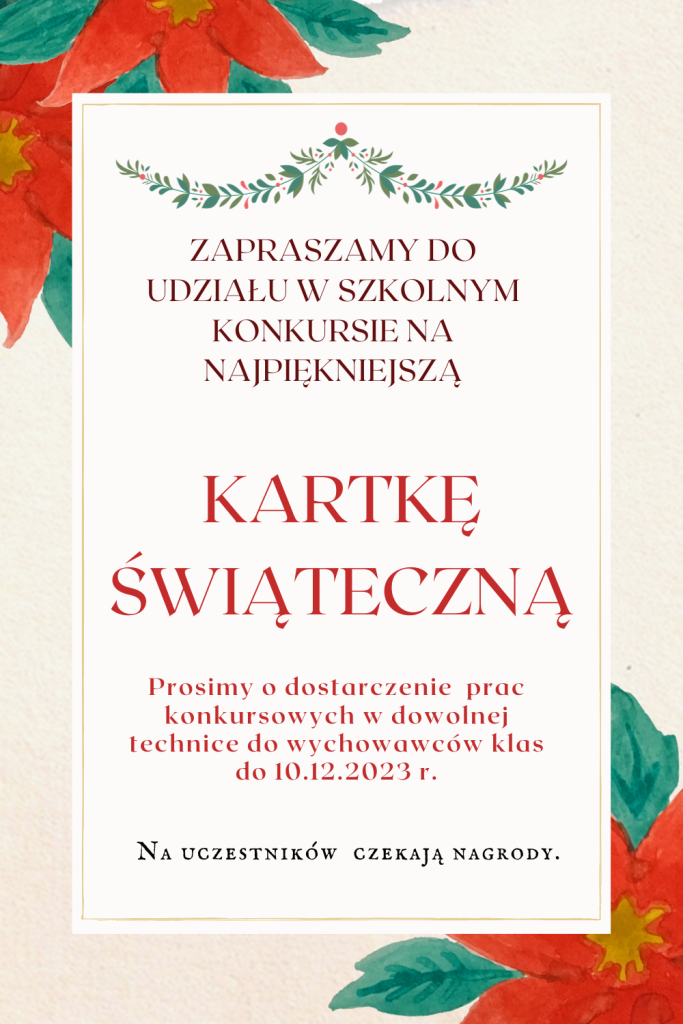 ZAPRASZAMY DO UDZIAŁU W SZKOLNYM KONKURSIE NA NAJPIĘKNIEJSZĄ

KARTKĘ ŚWIĄTECZNĄ

Prosimy o dostarczenie prac konkursowych w dowolnej technice do wychowawców klas do 10.12.2023 r.

Na uczestników czekają nagrody.